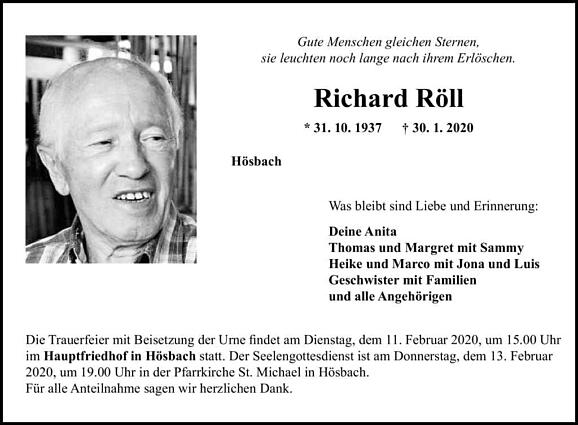 Gute Menschen gleichen Sternen,
sie leuchten noch lange nach ihrem Erlöschen.

Richard Röll

* 31. 10. 1937 † 30. 1. 2020

Hösbach

Was bleibt sind Liebe und Erinnerung:

Deine Anita
Thomas und Margret mit Sammy
Heike und Marco mit Jona und Luis
Geschwister mit Familien
und alle Angehörigen

Die Trauerfeier mit Beisetzung der Urne findet am Dienstag, dem 11. Februar 2020, um 15.00 Uhr im Hauptfriedhof in Hösbach statt. Der Seelengottesdienst ist am Donnerstag, dem 13. Februar 2020, um 19.00 Uhr in der Pfarrkirche St. Michael in Hösbach.
Für alle Anteilnahme sagen wir herzlichen Dank.